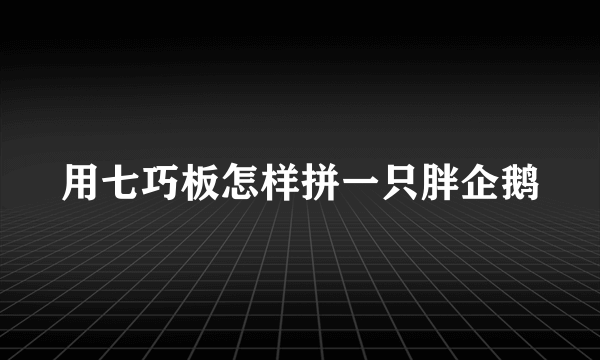 用七巧板怎样拼一只胖企鹅